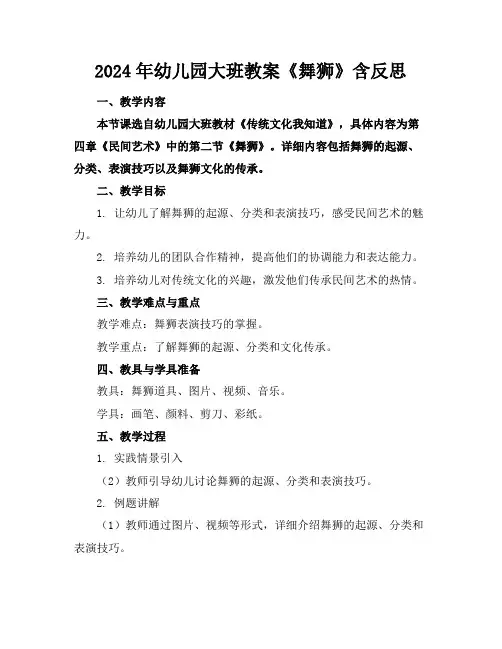 2024年幼儿园大班教案《舞狮》含反思

一、教学内容

本节课选自幼儿园大班教材《传统文化我知道》，具体内容为第四章《民间艺术》中的第二节《舞狮》。详细内容包括舞狮的起源、分类、表演技巧以及舞狮文化的传承。

二、教学目标

1. 让幼儿了解舞狮的起源、分类和表演技巧，感受民间艺术的魅力。

2. 培养幼儿的团队合作精神，提高他们的协调能力和表达能力。

3. 培养幼儿对传统文化的兴趣，激发他们传承民间艺术的热情。

三、教学难点与重点

教学难点：舞狮表演技巧的掌握。

教学重点：了解舞狮的起源、分类和文化传承。

四、教具与学具准备

教具：舞狮道具、图片、视频、音乐。

学具：画笔、颜料、剪刀、彩纸。

五、教学过程

1. 实践情景引入

（2）教师引导幼儿讨论舞狮的起源、分类和表演技巧。

2. 例题讲解

（1）教师通过图片、视频等形式，详细介绍舞狮的起源、分类和表演技巧。